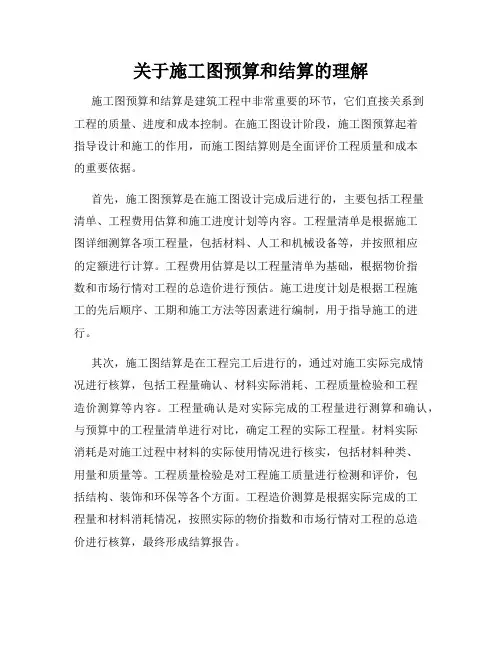 关于施工图预算和结算的理解

施工图预算和结算是建筑工程中非常重要的环节，它们直接关系到工程的质量、进度和成本控制。在施工图设计阶段，施工图预算起着指导设计和施工的作用，而施工图结算则是全面评价工程质量和成本的重要依据。

首先，施工图预算是在施工图设计完成后进行的，主要包括工程量清单、工程费用估算和施工进度计划等内容。工程量清单是根据施工图详细测算各项工程量，包括材料、人工和机械设备等，并按照相应的定额进行计算。工程费用估算是以工程量清单为基础，根据物价指数和市场行情对工程的总造价进行预估。施工进度计划是根据工程施工的先后顺序、工期和施工方法等因素进行编制，用于指导施工的进行。

其次，施工图结算是在工程完工后进行的，通过对施工实际完成情况进行核算，包括工程量确认、材料实际消耗、工程质量检验和工程造价测算等内容。工程量确认是对实际完成的工程量进行测算和确认，与预算中的工程量清单进行对比，确定工程的实际工程量。材料实际消耗是对施工过程中材料的实际使用情况进行核实，包括材料种类、用量和质量等。工程质量检验是对工程施工质量进行检测和评价，包括结构、装饰和环保等各个方面。工程造价测算是根据实际完成的工程量和材料消耗情况，按照实际的物价指数和市场行情对工程的总造价进行核算，最终形成结算报告。